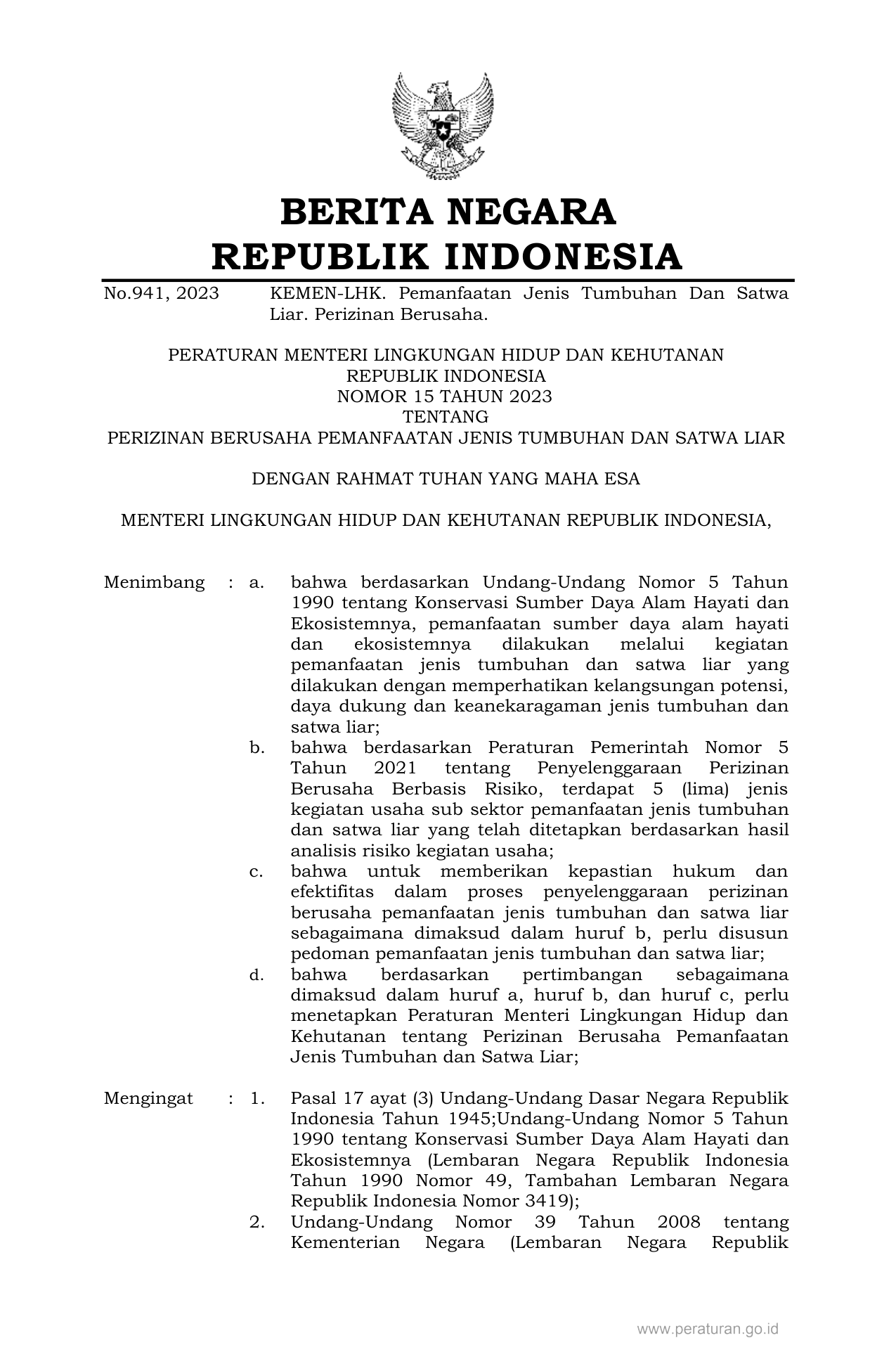 BERITA NEGARA
REPUBLIK INDONESIA

No.941, 2023 KEMEN-LHK. Pemanfaatan Jenis Tumbuhan Dan Satwa Liar. Perizinan Berusaha.

PERATURAN MENTERI LINGKUNGAN HIDUP DAN KEHUTANAN
REPUBLIK INDONESIA
NOMOR 15 TAHUN 2023
TENTANG
PERIZINAN BERUSAHA PEMANFAATAN JENIS TUMBUHAN DAN SATWA LIAR

DENGAN RAHMAT TUHAN YANG MAHA ESA

MENTERI LINGKUNGAN HIDUP DAN KEHUTANAN REPUBLIK INDONESIA,

Menimbang : a. bahwa berdasarkan Undang-Undang Nomor 5 Tahun 1990 tentang Konservasi Sumber Daya Alam Hayati dan Ekosistemnya, pemanfaatan sumber daya alam hayati dan ekosistemnya dilakukan melalui kegiatan pemanfaatan jenis tumbuhan dan satwa liar yang dilakukan dengan memperhatikan kelangsungan potensi, daya dukung dan keanekaragaman jenis tumbuhan dan satwa liar;
b. bahwa berdasarkan Peraturan Pemerintah Nomor 5 Tahun 2021 tentang Penyelenggaraan Perizinan Berusaha Berbasis Risiko, terdapat 5 (lima) jenis kegiatan usaha sub sektor pemanfaatan jenis tumbuhan dan satwa liar yang telah ditetapkan berdasarkan hasil analisis risiko kegiatan usaha;
c. bahwa untuk memberikan kepastian hukum dan efektifitas dalam proses penyelenggaraan perizinan berusaha pemanfaatan jenis tumbuhan dan satwa liar sebagaimana dimaksud dalam huruf b, perlu disusun pedoman pemanfaatan jenis tumbuhan dan satwa liar;
d. bahwa berdasarkan pertimbangan sebagaimana dimaksud dalam huruf a, huruf b, dan huruf c, perlu menetapkan Peraturan Menteri Lingkungan Hidup dan Kehutanan tentang Perizinan Berusaha Pemanfaatan Jenis Tumbuhan dan Satwa Liar;

Mengingat : 1. Pasal 17 ayat (3) Undang-Undang Dasar Negara Republik Indonesia Tahun 1945;Undang-Undang Nomor 5 Tahun 1990 tentang Konservasi Sumber Daya Alam Hayati dan Ekosistemnya (Lembaran Negara Republik Indonesia Tahun 1990 Nomor 49, Tambahan Lembaran Negara Republik Indonesia Nomor 3419);
2. Undang-Undang Nomor 39 Tahun 2008 tentang Kementerian Negara (Lembaran Negara Republik

www.peraturan.go.id